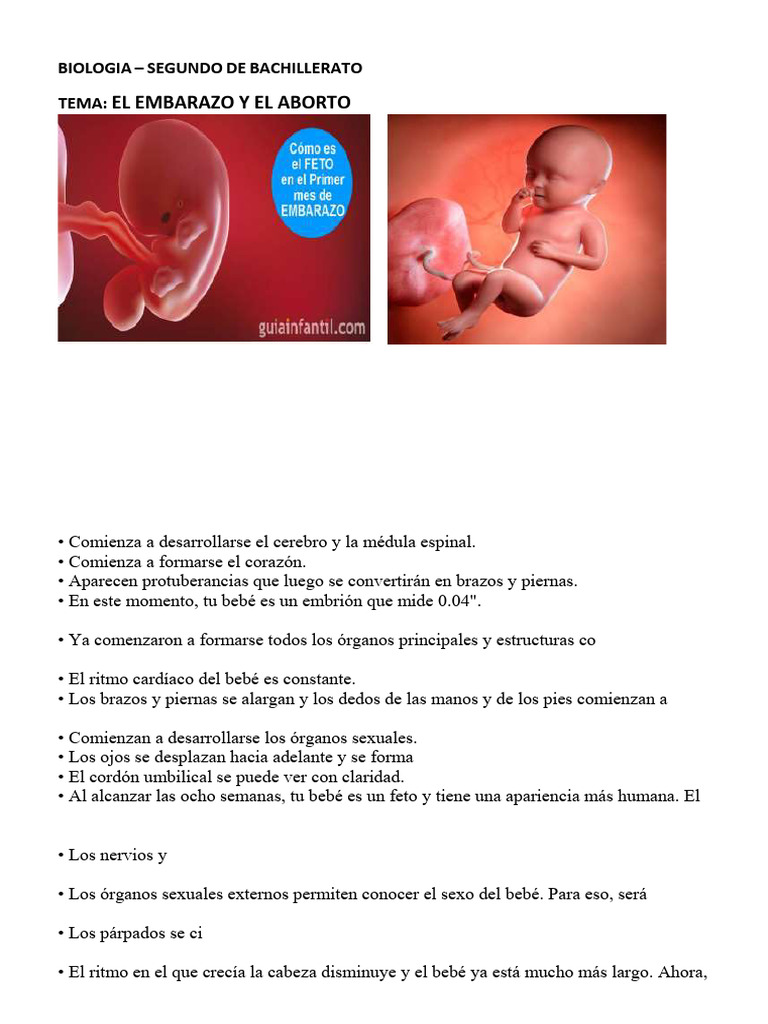 BIOLOGIA – SEGUNDO DE BACHILLERATO

TEMA: EL EMBARAZO Y EL ABORTO

Cómo es el FETO en el Primer mes de EMBARAZO

guiainfantil.com

• Comienza a desarrollarse el cerebro y la médula espinal.
• Comienza a formarse el corazón.
• Aparecen protuberancias que luego se convertirán en brazos y piernas.
• En este momento, tu bebé es un embrión que mide 0.04".

• Ya comenzaron a formarse todos los órganos principales y estructuras co

• El ritmo cardíaco del bebé es constante.
• Los brazos y piernas se alargan y los dedos de las manos y de los pies comienzan a

• Comienzan a desarrollarse los órganos sexuales.
• Los ojos se desplazan hacia adelante y se forma
• El cordón umbilical se puede ver con claridad.
• Al alcanzar las ocho semanas, tu bebé es un feto y tiene una apariencia más humana. El

• Los nervios y

• Los órganos sexuales externos permiten conocer el sexo del bebé. Para eso, será

• Los párpados se ci

• El ritmo en el que crecía la cabeza disminuye y el bebé ya está mucho más largo. Ahora,